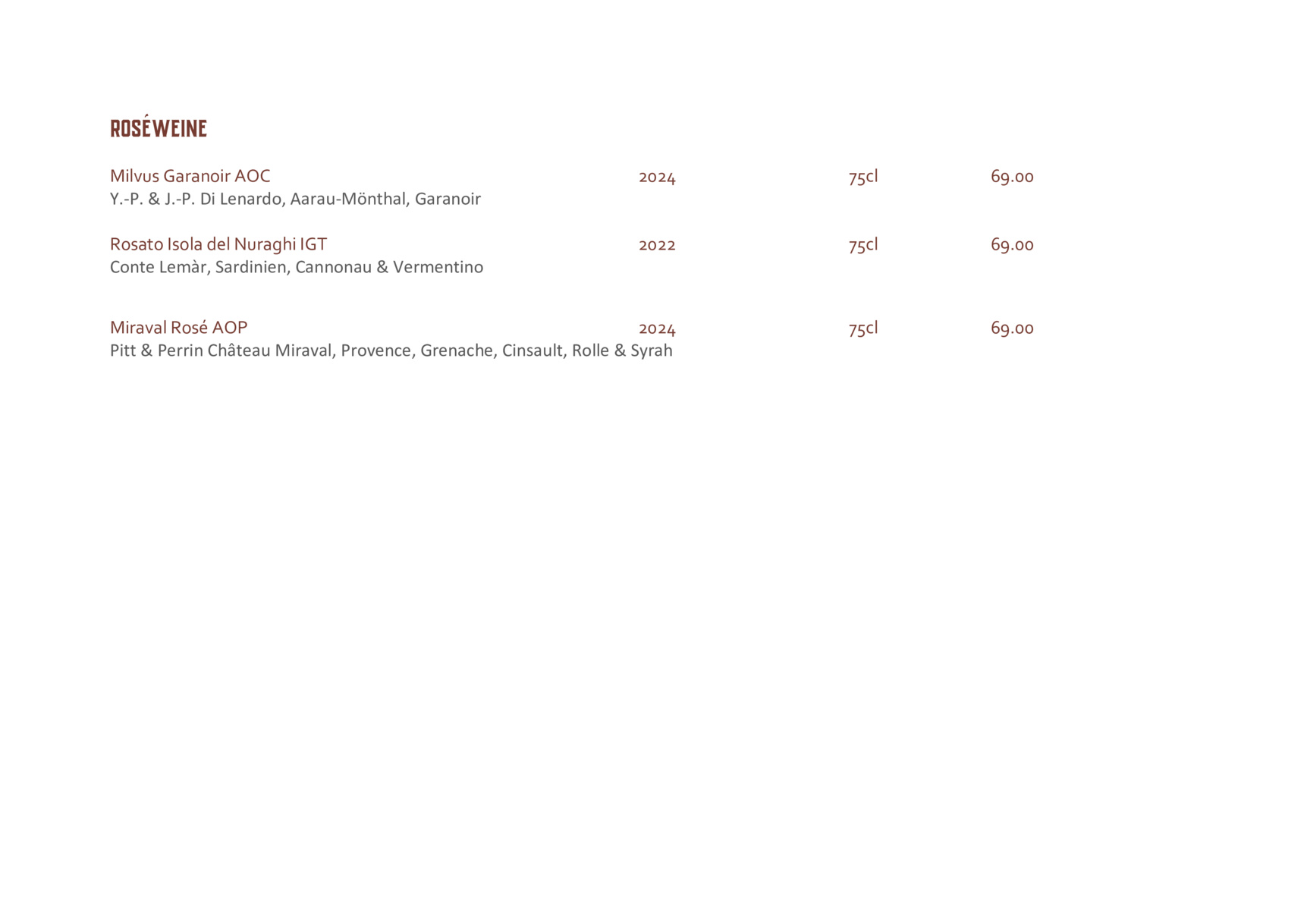 ROSÉWEINE

Milvus Garanoir AOC 2024 75cl 69.00
Y.-P. & J.-P. Di Lenardo, Aarau-Mönthal, Garanoir

Rosato Isola del Nuraghi IGT 2022 75cl 69.00
Conte Lemàr, Sardinien, Cannonau & Vermentino

Miraval Rosé AOP 2024 75cl 69.00
Pitt & Perrin Château Miraval, Provence, Grenache, Cinsault, Rolle & Syrah